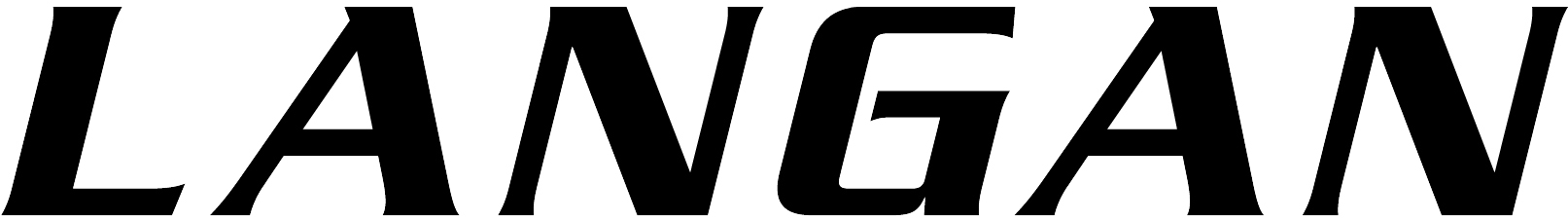 LANGAN